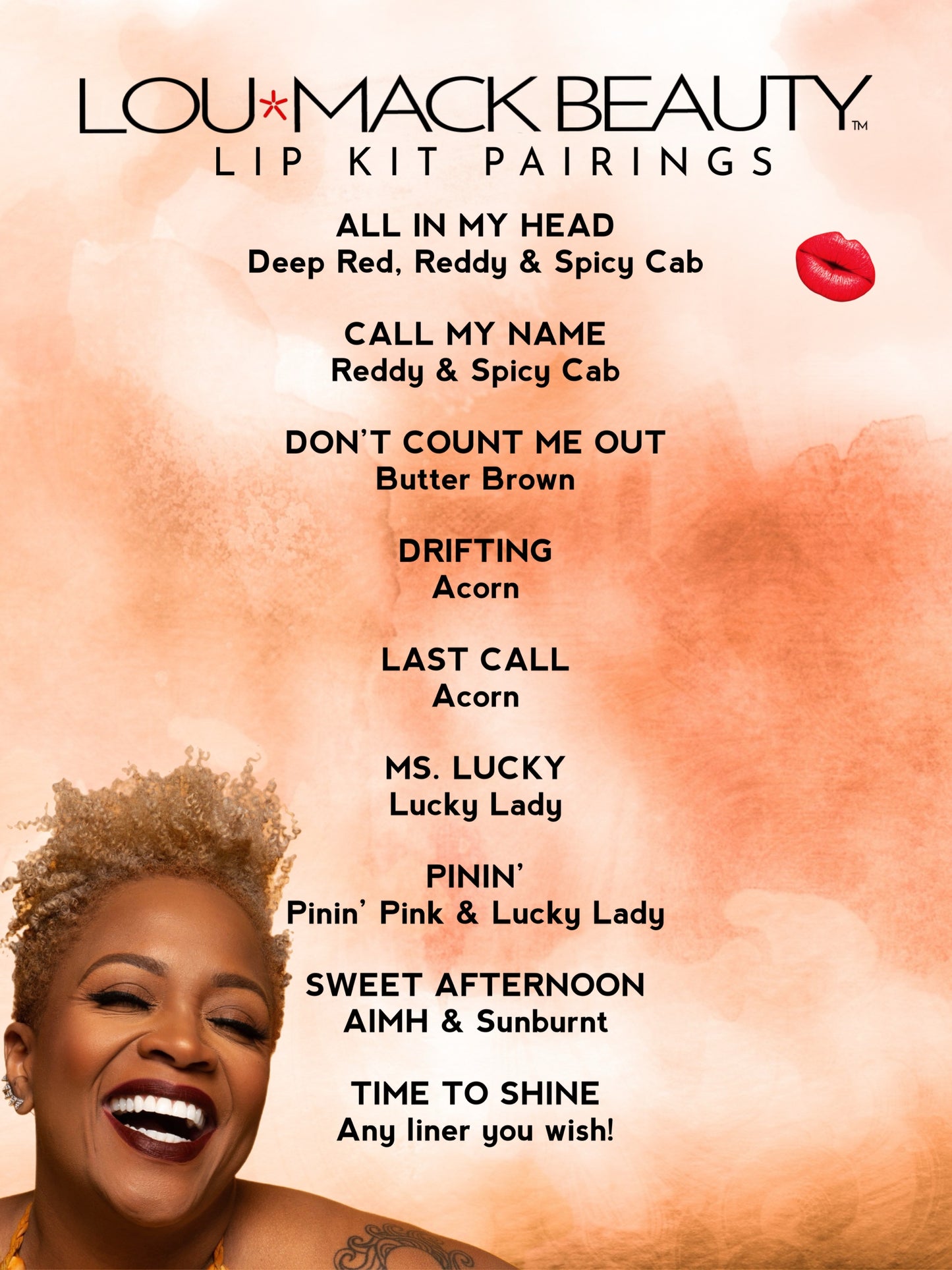 LOU*MACK BEAUTY™
LIP KIT PAIRINGS

ALL IN MY HEAD
Deep Red, Reddy & Spicy Cab

CALL MY NAME
Reddy & Spicy Cab

DON'T COUNT ME OUT
Butter Brown

DRIFTING
Acorn

LAST CALL
Acorn

MS. LUCKY
Lucky Lady

PININ'
Pinin' Pink & Lucky Lady

SWEET AFTERNOON
AIMH & Sunburnt

TIME TO SHINE
Any liner you wish!